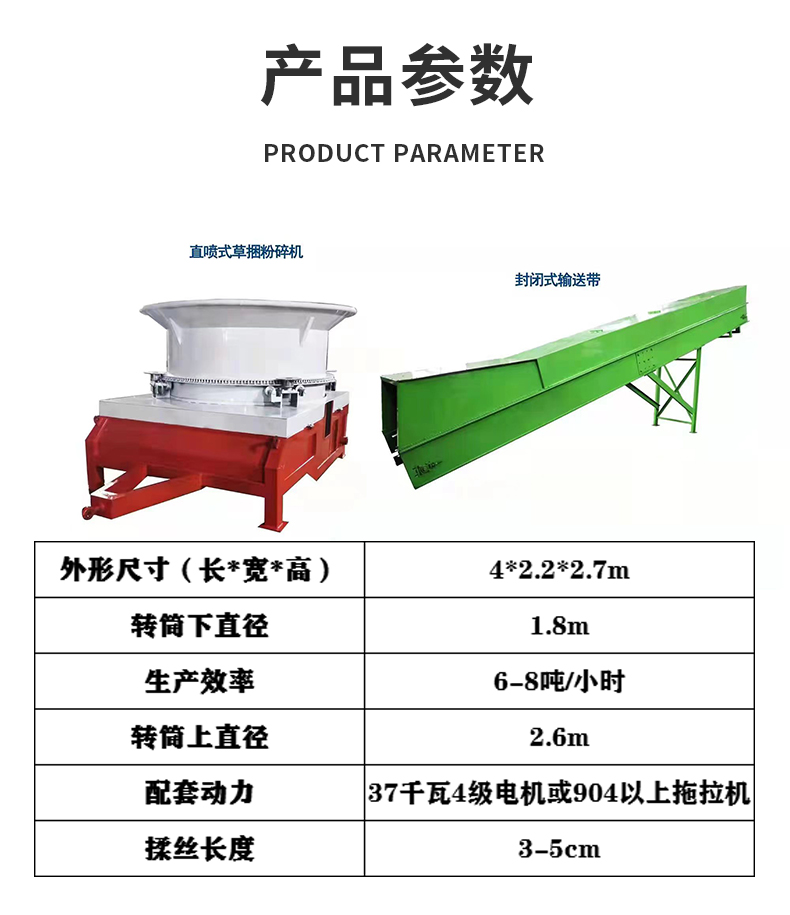 产品参数

PRODUCT PARAMETER

直喷式草捆粉碎机

封闭式输送带

| 外形尺寸（长*宽*高） | 4*2.2*2.7m |
|---|---|
| 转筒下直径 | 1.8m |
| 生产效率 | 6-8吨/小时 |
| 转筒上直径 | 2.6m |
| 配套动力 | 37千瓦4级电机或904以上拖拉机 |
| 揉丝长度 | 3-5cm |